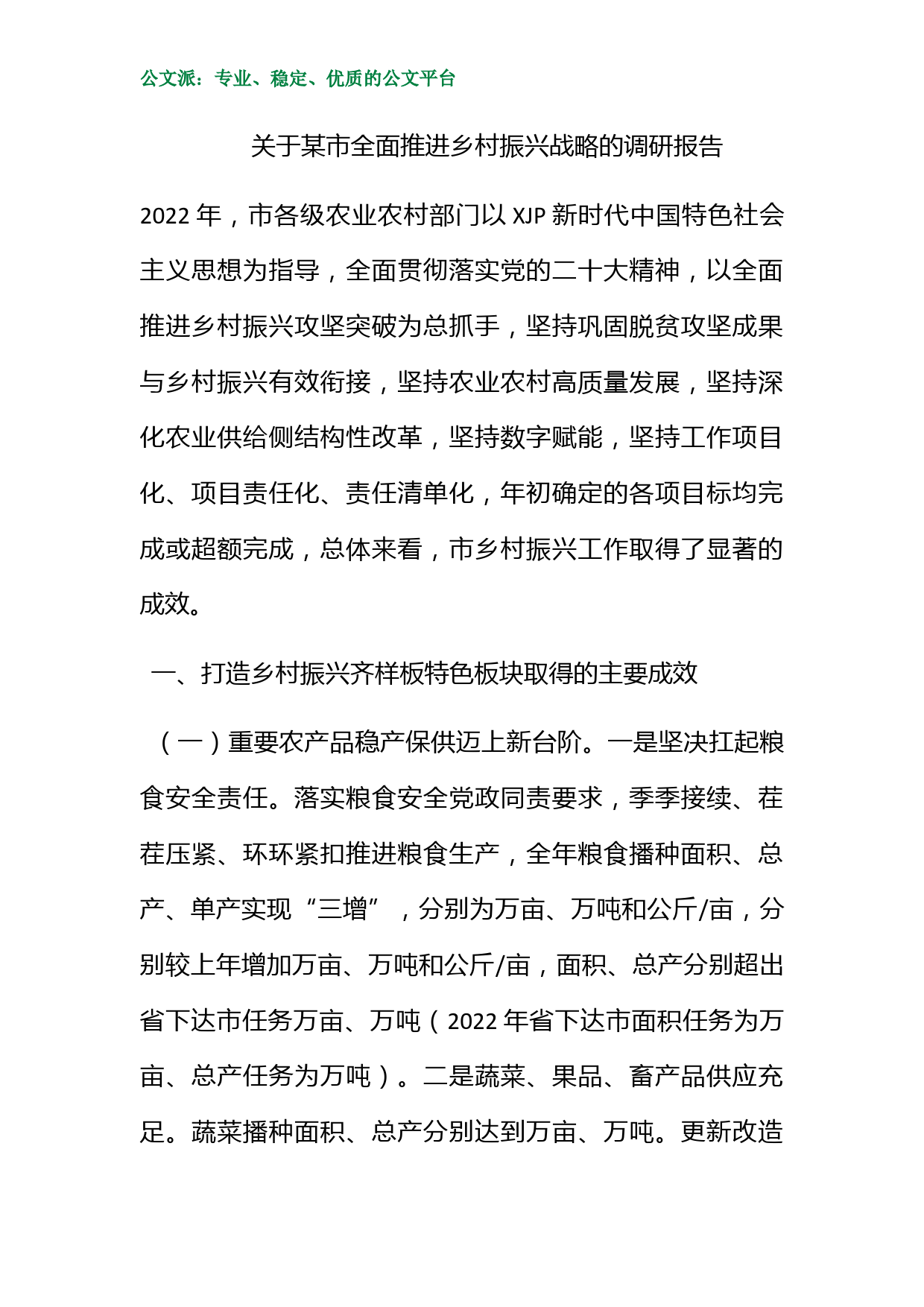 公文派：专业、稳定、优质的公文平台

关于某市全面推进乡村振兴战略的调研报告

2022 年，市各级农业农村部门以 XJP 新时代中国特色社会主义思想为指导，全面贯彻落实党的二十大精神，以全面推进乡村振兴攻坚突破为总抓手，坚持巩固脱贫攻坚成果与乡村振兴有效衔接，坚持农业农村高质量发展，坚持深化农业供给侧结构性改革，坚持数字赋能，坚持工作项目化、项目责任化、责任清单化，年初确定的各项目标均完成或超额完成，总体来看，市乡村振兴工作取得了显著的成效。

一、打造乡村振兴齐样板特色板块取得的主要成效

（一）重要农产品稳产保供迈上新台阶。一是坚决扛起粮食安全责任。落实粮食安全党政同责要求，季季接续、茬茬压紧、环环紧扣推进粮食生产，全年粮食播种面积、总产、单产实现“三增”，分别为万亩、万吨和公斤/亩，分别较上年增加万亩、万吨和公斤/亩，面积、总产分别超出省下达市任务万亩、万吨（2022 年省下达市面积任务为万亩、总产任务为万吨）。二是蔬菜、果品、畜产品供应充足。蔬菜播种面积、总产分别达到万亩、万吨。更新改造